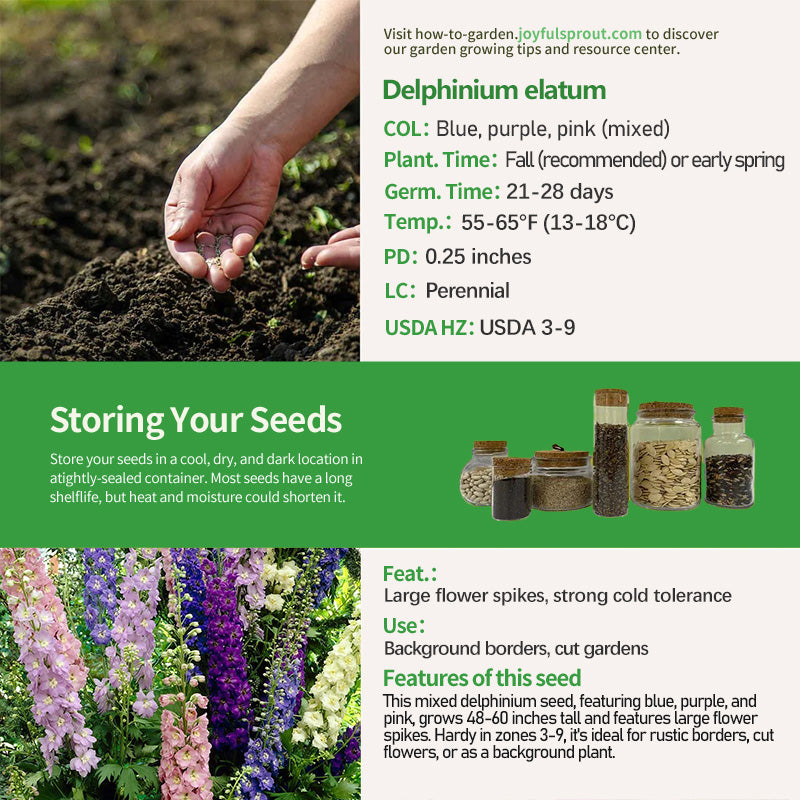 Visit how-to-garden.joyfulsprout.com to discover our garden growing tips and resource center.

Delphinium elatum

COL: Blue, purple, pink (mixed)

Plant. Time: Fall (recommended) or early spring

Germ. Time: 21-28 days

Temp.: 55-65°F (13-18°C)

PD: 0.25 inches

LC: Perennial

USDA HZ: USDA 3-9

Storing Your Seeds

Store your seeds in a cool, dry, and dark location in atightly-sealed container. Most seeds have a long shelflife, but heat and moisture could shorten it.

Feat.:
Large flower spikes, strong cold tolerance

Use:
Background borders, cut gardens

Features of this seed
This mixed delphinium seed, featuring blue, purple, and pink, grows 48-60 inches tall and features large flower spikes. Hardy in zones 3-9, it's ideal for rustic borders, cut flowers, or as a background plant.